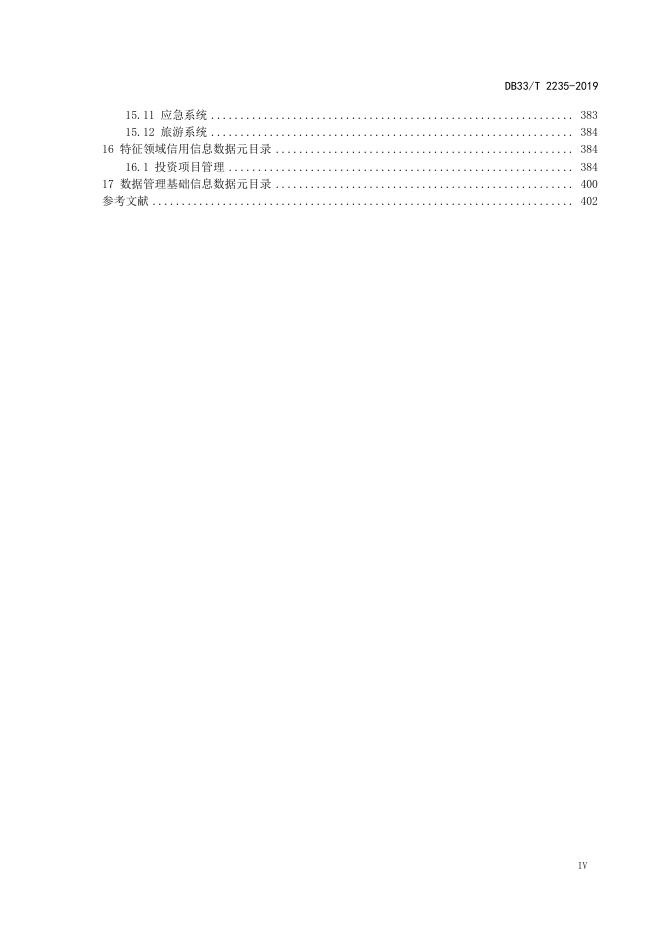 DB33/T 2235-2019

15.11 应急系统 383
15.12 旅游系统 384
16 特征领域信用信息数据元目录 384
16.1 投资项目管理 384
17 数据管理基础信息数据元目录 400
参考文献 402

IV